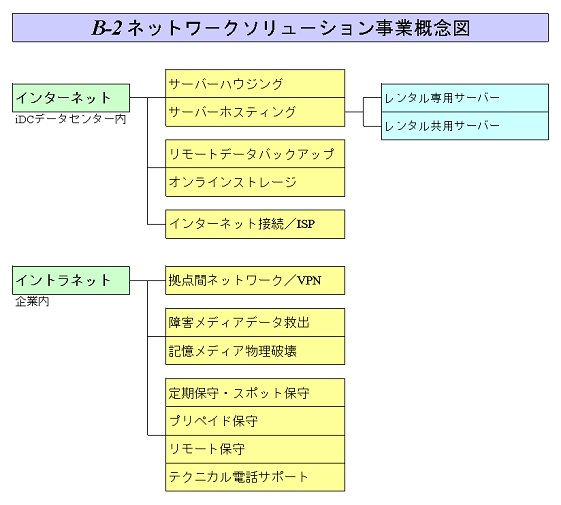 B-2 ネットワークソリューション事業概念図

インターネット
iDCデータセンター内

サーバーハウジング
サーバーホスティング

レンタル専用サーバー
レンタル共用サーバー

リモートデータバックアップ
オンラインストレージ

インターネット接続／ISP

イントラネット
企業内

拠点間ネットワーク／VPN

障害メディアデータ救出
記憶メディア物理破壊

定期保守・スポット保守
プリペイド保守
リモート保守
テクニカル電話サポート